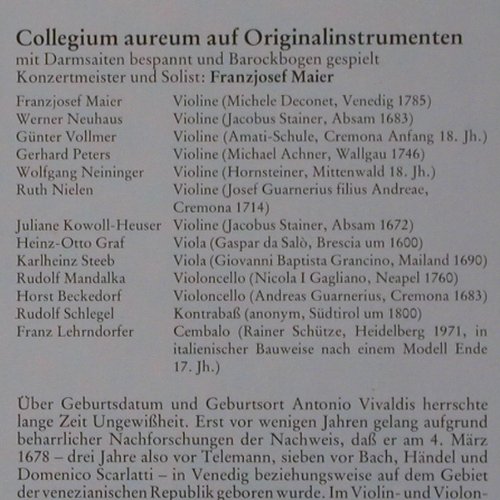 Collegium aureum auf Originalinstrumenten
mit Darmsaiten bespannt und Barockbogen gespielt
Konzertmeister und Solist: Franzjosef Maier

| | |
|---|---|
| Franzjosef Maier | Violine (Michele Deconet, Venedig 1785) |
| Werner Neuhaus | Violine (Jacobus Stainer, Absam 1683) |
| Günter Vollmer | Violine (Amati-Schule, Cremona Anfang 18. Jh.) |
| Gerhard Peters | Violine (Michael Achner, Wallgau 1746) |
| Wolfgang Neininger | Violine (Hornsteiner, Mittenwald 18. Jh.) |
| Ruth Nielen | Violine (Josef Guarnerius filius Andreae, Cremona 1714) |
| Juliane Kowoll-Heuser | Violine (Jacobus Stainer, Absam 1672) |
| Heinz-Otto Graf | Viola (Gaspar da Salò, Brescia um 1600) |
| Karlheinz Steeb | Viola (Giovanni Baptista Grancino, Mailand 1690) |
| Rudolf Mandalka | Violoncello (Nicola I Gagliano, Neapel 1760) |
| Horst Beckedorf | Violoncello (Andreas Guarnerius, Cremona 1683) |
| Rudolf Schlegel | Kontrabaß (anonym, Südtirol um 1800) |
| Franz Lehrndorfer | Cembalo (Rainer Schütze, Heidelberg 1971, in italienischer Bauweise nach einem Modell Ende 17. Jh.) |

Über Geburtsdatum und Geburtsort Antonio Vivaldis herrschte lange Zeit Ungewißheit. Erst vor wenigen Jahren gelang aufgrund beharrlicher Nachforschungen der Nachweis, daß er am 4. März 1678 – drei Jahre also vor Telemann, sieben vor Bach, Händel und Domenico Scarlatti – in Venedig beziehungsweise auf dem Gebiet der venezianischen Republik geboren wurde. Im Violin- und Violon-